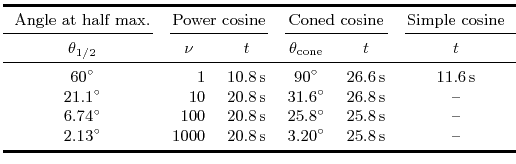 | Angle at half max. | Power cosine | | Coned cosine | | Simple cosine |
|---|---|---|---|---|---|
| $\theta_{1/2}$ | $\nu$ | $t$ | $\theta_{\text{cone}}$ | $t$ | $t$ |
| $60^\circ$ | 1 | 10.8 s | $90^\circ$ | 26.6 s | 11.6 s |
| $21.1^\circ$ | 10 | 20.8 s | $31.6^\circ$ | 26.8 s | – |
| $6.74^\circ$ | 100 | 20.8 s | $25.8^\circ$ | 25.8 s | – |
| $2.13^\circ$ | 1000 | 20.8 s | $3.20^\circ$ | 25.8 s | – |